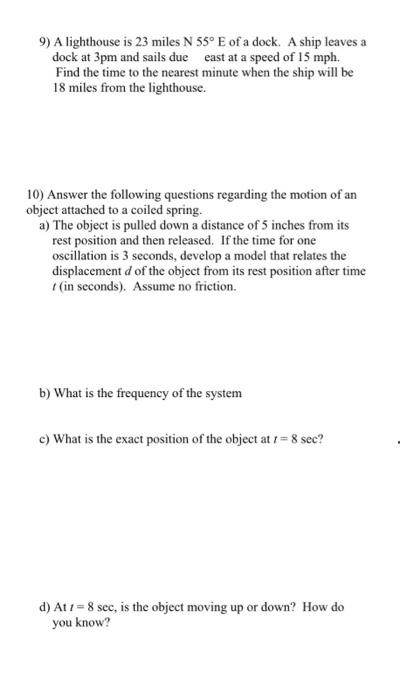 9) A lighthouse is 23 miles N 55° E of a dock. A ship leaves a dock at 3pm and sails due east at a speed of 15 mph. Find the time to the nearest minute when the ship will be 18 miles from the lighthouse.

10) Answer the following questions regarding the motion of an object attached to a coiled spring.

a) The object is pulled down a distance of 5 inches from its rest position and then released. If the time for one oscillation is 3 seconds, develop a model that relates the displacement $d$ of the object from its rest position after time $t$ (in seconds). Assume no friction.

b) What is the frequency of the system

c) What is the exact position of the object at $t = 8$ sec?

d) At $t = 8$ sec, is the object moving up or down? How do you know?